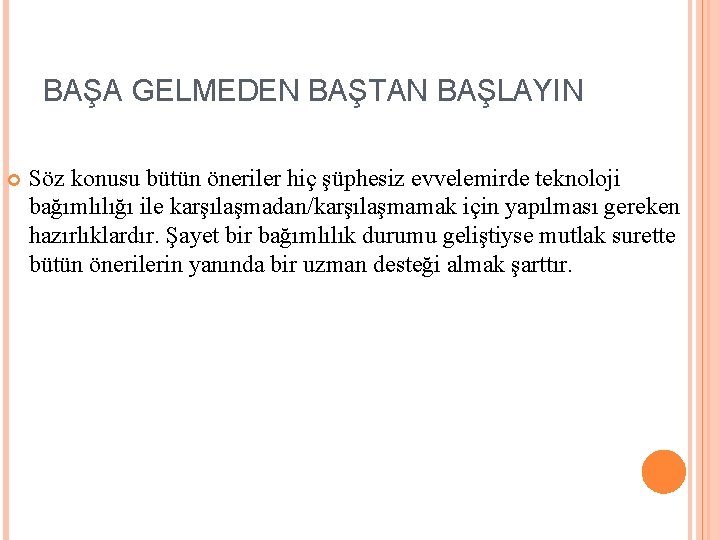 BAŞA GELMEDEN BAŞTAN BAŞLAYIN

Söz konusu bütün öneriler hiç şüphesiz evvelemirde teknoloji bağımlılığı ile karşılaşmadan/karşılaşmamak için yapılması gereken hazırlıklardır. Şayet bir bağımlılık durumu geliştiyse mutlak surette bütün önerilerin yanında bir uzman desteği almak şarttır.